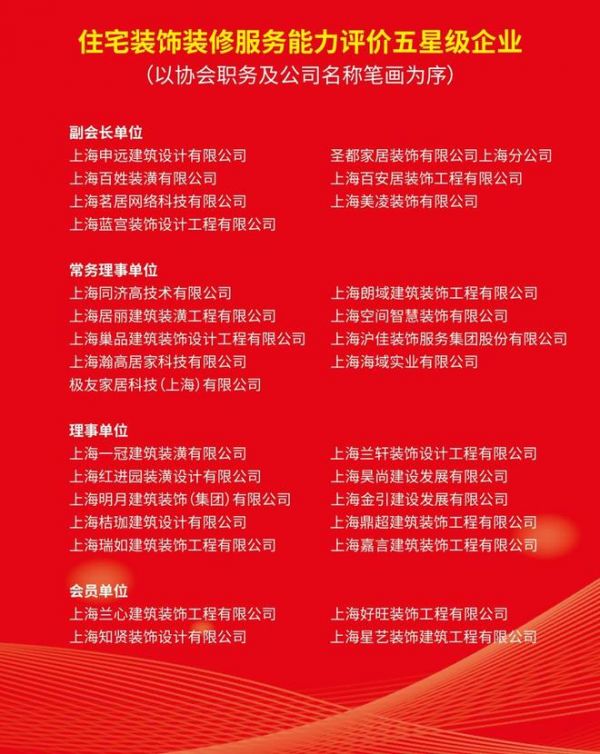 住宅装饰装修服务能力评价五星级企业
（以协会职务及公司名称笔画为序）

副会长单位
上海申远建筑设计有限公司
上海百姓装潢有限公司
上海茗居网络科技有限公司
上海蓝宫装饰设计工程有限公司

圣都家居装饰有限公司上海分公司
上海百安居装饰工程有限公司
上海美凌装饰有限公司

常务理事单位
上海同济高技术有限公司
上海居丽建筑装潢工程有限公司
上海巢品建筑装饰设计工程有限公司
上海瀚高居家科技有限公司
极友家居科技（上海）有限公司

上海朗域建筑装饰工程有限公司
上海空间智慧装饰有限公司
上海沪佳装饰服务集团股份有限公司
上海海域实业有限公司

理事单位
上海一冠建筑装潢有限公司
上海红进园装潢设计有限公司
上海明月建筑装饰（集团）有限公司
上海桔珈建筑设计有限公司
上海瑞如建筑装饰工程有限公司

上海兰轩装饰设计工程有限公司
上海昊尚建设发展有限公司
上海金引建设发展有限公司
上海鼎超建筑装饰工程有限公司
上海嘉言建筑装饰工程有限公司

会员单位
上海兰心建筑装饰工程有限公司
上海知贤装饰设计有限公司

上海好旺装饰工程有限公司
上海星艺装饰建筑工程有限公司